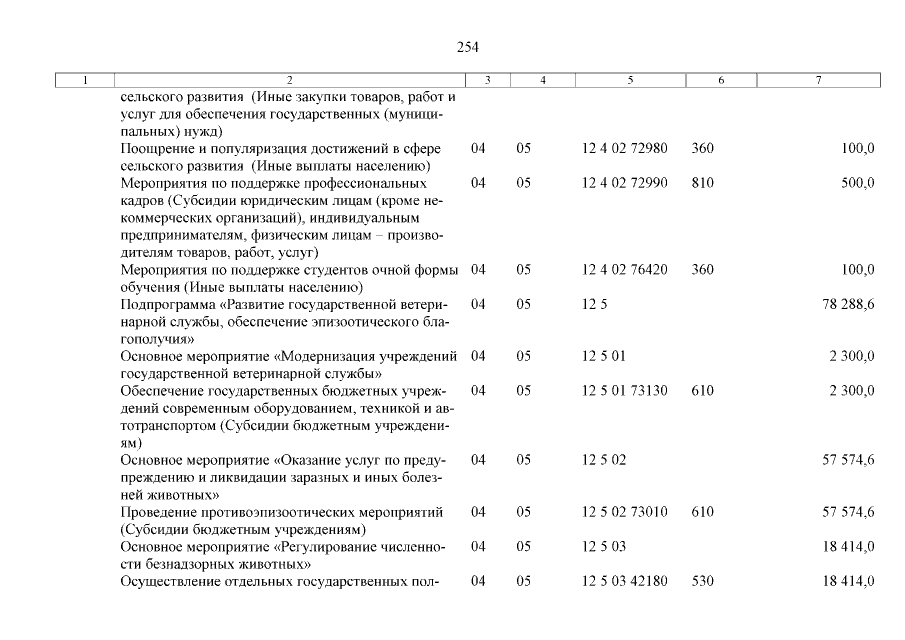 254

| 1 | 2 | 3 | 4 | 5 | 6 | 7 |
|---|---|---|---|---|---|---|
| | сельского развития (Иные закупки товаров, работ и услуг для обеспечения государственных (муниципальных) нужд) | | | | | |
| | Поощрение и популяризация достижений в сфере сельского развития (Иные выплаты населению) | 04 | 05 | 12 4 02 72980 | 360 | 100,0 |
| | Мероприятия по поддержке профессиональных кадров (Субсидии юридическим лицам (кроме некоммерческих организаций), индивидуальным предпринимателям, физическим лицам – производителям товаров, работ, услуг) | 04 | 05 | 12 4 02 72990 | 810 | 500,0 |
| | Мероприятия по поддержке студентов очной формы обучения (Иные выплаты населению) | 04 | 05 | 12 4 02 76420 | 360 | 100,0 |
| | Подпрограмма «Развитие государственной ветеринарной службы, обеспечение эпизоотического благополучия» | 04 | 05 | 12 5 | | 78 288,6 |
| | Основное мероприятие «Модернизация учреждений государственной ветеринарной службы» | 04 | 05 | 12 5 01 | | 2 300,0 |
| | Обеспечение государственных бюджетных учреждений современным оборудованием, техникой и автотранспортом (Субсидии бюджетным учреждениям) | 04 | 05 | 12 5 01 73130 | 610 | 2 300,0 |
| | Основное мероприятие «Оказание услуг по предупреждению и ликвидации заразных и иных болезней животных» | 04 | 05 | 12 5 02 | | 57 574,6 |
| | Проведение противоэпизоотических мероприятий (Субсидии бюджетным учреждениям) | 04 | 05 | 12 5 02 73010 | 610 | 57 574,6 |
| | Основное мероприятие «Регулирование численности безнадзорных животных» | 04 | 05 | 12 5 03 | | 18 414,0 |
| | Осуществление отдельных государственных пол- | 04 | 05 | 12 5 03 42180 | 530 | 18 414,0 |